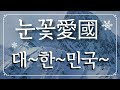 눈꽃愛國

대~한~민국~